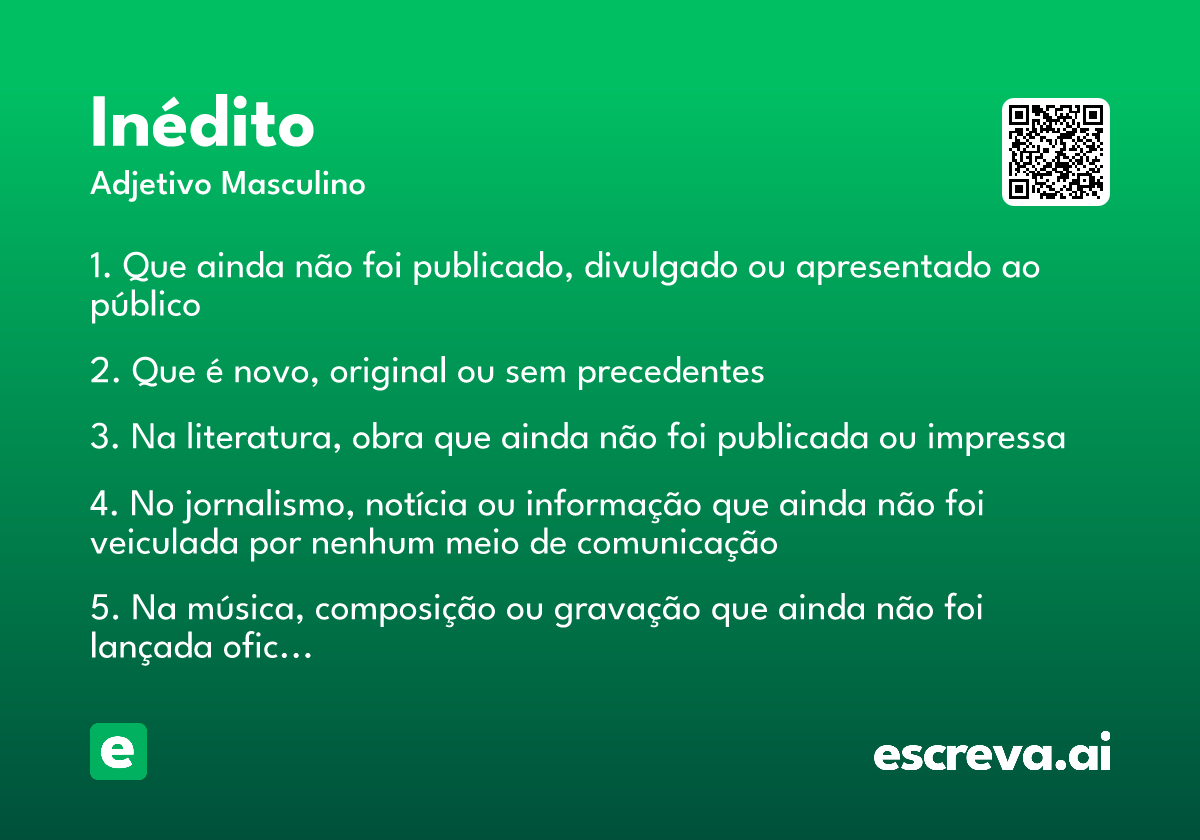 Inédito
Adjetivo Masculino

1. Que ainda não foi publicado, divulgado ou apresentado ao público

2. Que é novo, original ou sem precedentes

3. Na literatura, obra que ainda não foi publicada ou impressa

4. No jornalismo, notícia ou informação que ainda não foi veiculada por nenhum meio de comunicação

5. Na música, composição ou gravação que ainda não foi lançada ofic...

e

escreva.ai